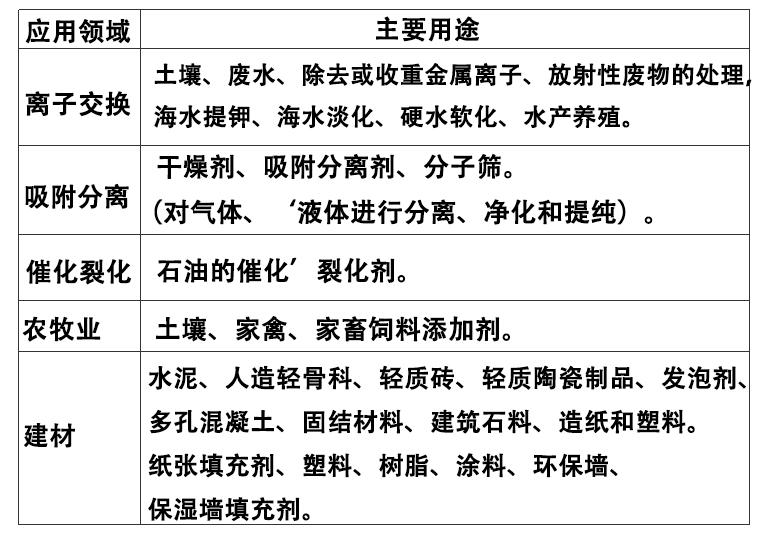 | 应用领域 | 主要用途 |
|---|---|
| 离子交换 | 土壤、废水、除去或收重金属离子、放射性废物的处理，海水提钾、海水淡化、硬水软化、水产养殖。 |
| 吸附分离 | 干燥剂、吸附分离剂、分子筛。（对气体、‘液体进行分离、净化和提纯）。 |
| 催化裂化 | 石油的催化’裂化剂。 |
| 农牧业 | 土壤、家禽、家畜饲料添加剂。 |
| 建材 | 水泥、人造轻骨料、轻质砖、轻质陶瓷制品、发泡剂、多孔混凝土、固结材料、建筑石料、造纸和塑料。纸张填充剂、塑料、树脂、涂料、环保墙、保湿墙填充剂。 |